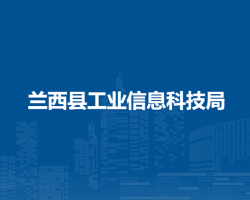 兰西县工业信息科技局